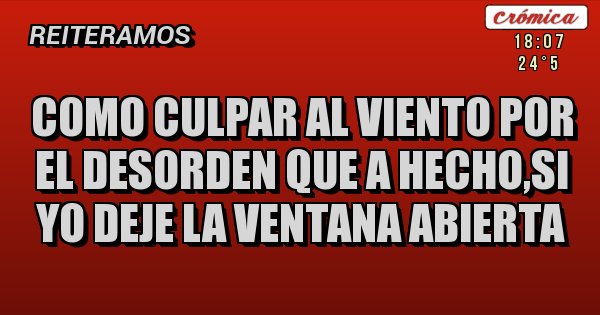 REITERAMOS

Crómica
18:07
24°5

COMO CULPAR AL VIENTO POR EL DESORDEN QUE A HECHO,SI YO DEJE LA VENTANA ABIERTA